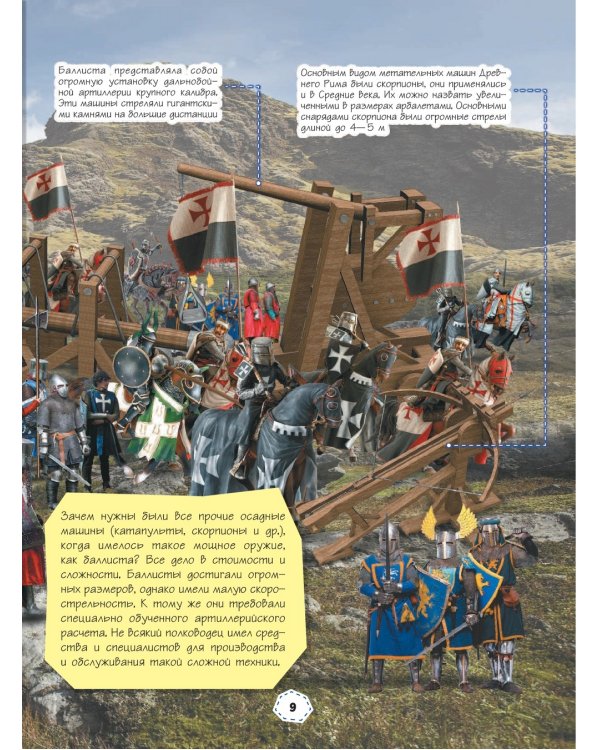 Баллиста представляла собой огромную установку дальнобойной артиллерии крупного калибра. Эти машины стреляли гигантскими камнями на большие дистанции

Основным видом метательных машин Древнего Рима были скорпионы, они применялись и в Средние века. Их можно назвать увеличенными в размерах арбалетами. Основными снарядами скорпиона были огромные стрелы длиной до 4—5 м

Зачем нужны были все прочие осадные машины (катапульты, скорпионы и др.), когда имелось такое мощное оружие, как баллиста? Все дело в стоимости и сложности. Баллисты достигали огромных размеров, однако имели малую скорострельность. К тому же они требовали специально обученного артиллерийского расчета. Не всякий полководец имел средства и специалистов для производства и обслуживания такой сложной техники.

9